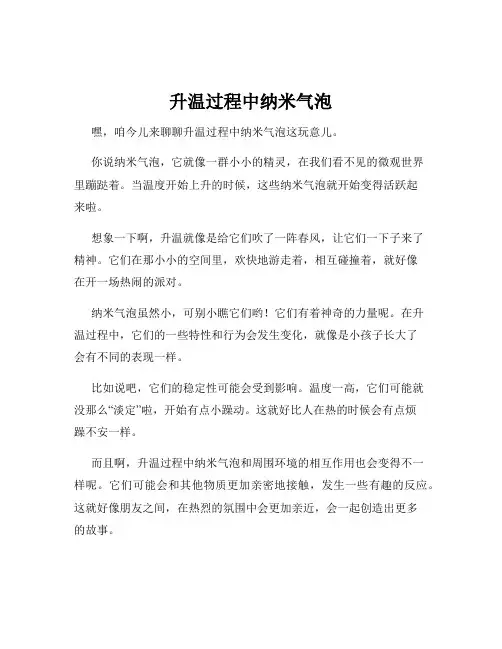 升温过程中纳米气泡

嘿，咱今儿来聊聊升温过程中纳米气泡这玩意儿。

你说纳米气泡，它就像一群小小的精灵，在我们看不见的微观世界里蹦跶着。当温度开始上升的时候，这些纳米气泡就开始变得活跃起来啦。

想象一下啊，升温就像是给它们吹了一阵春风，让它们一下子来了精神。它们在那小小的空间里，欢快地游走着，相互碰撞着，就好像在开一场热闹的派对。

纳米气泡虽然小，可别小瞧它们哟！它们有着神奇的力量呢。在升温过程中，它们的一些特性和行为会发生变化，就像是小孩子长大了会有不同的表现一样。

比如说吧，它们的稳定性可能会受到影响。温度一高，它们可能就没那么“淡定”啦，开始有点小躁动。这就好比人在热的时候会有点烦躁不安一样。

而且啊，升温过程中纳米气泡和周围环境的相互作用也会变得不一样呢。它们可能会和其他物质更加亲密地接触，发生一些有趣的反应。这就好像朋友之间，在热烈的氛围中会更加亲近，会一起创造出更多的故事。